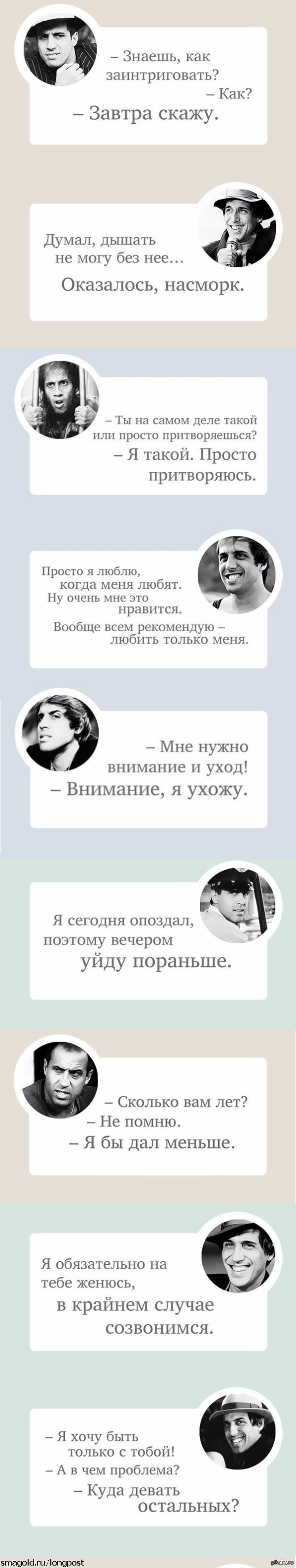 – Знаешь, как заинтриговать?
– Как?
– Завтра скажу.

Думал, дышать не могу без нее…
Оказалось, насморк.

– Ты на самом деле такой или просто притворяешься?
– Я такой. Просто притворяюсь.

Просто я люблю, когда меня любят. Ну очень мне это нравится.
Вообще всем рекомендую – любить только меня.

– Мне нужно внимание и уход!
– Внимание, я ухожу.

Я сегодня опоздал, поэтому вечером уйду пораньше.

– Сколько вам лет?
– Не помню.
– Я бы дал меньше.

Я обязательно на тебе женюсь, в крайнем случае созвонимся.

– Я хочу быть только с тобой!
– А в чем проблема?
– Куда девать остальных?

smagold.ru/longpost

pikabu.ru